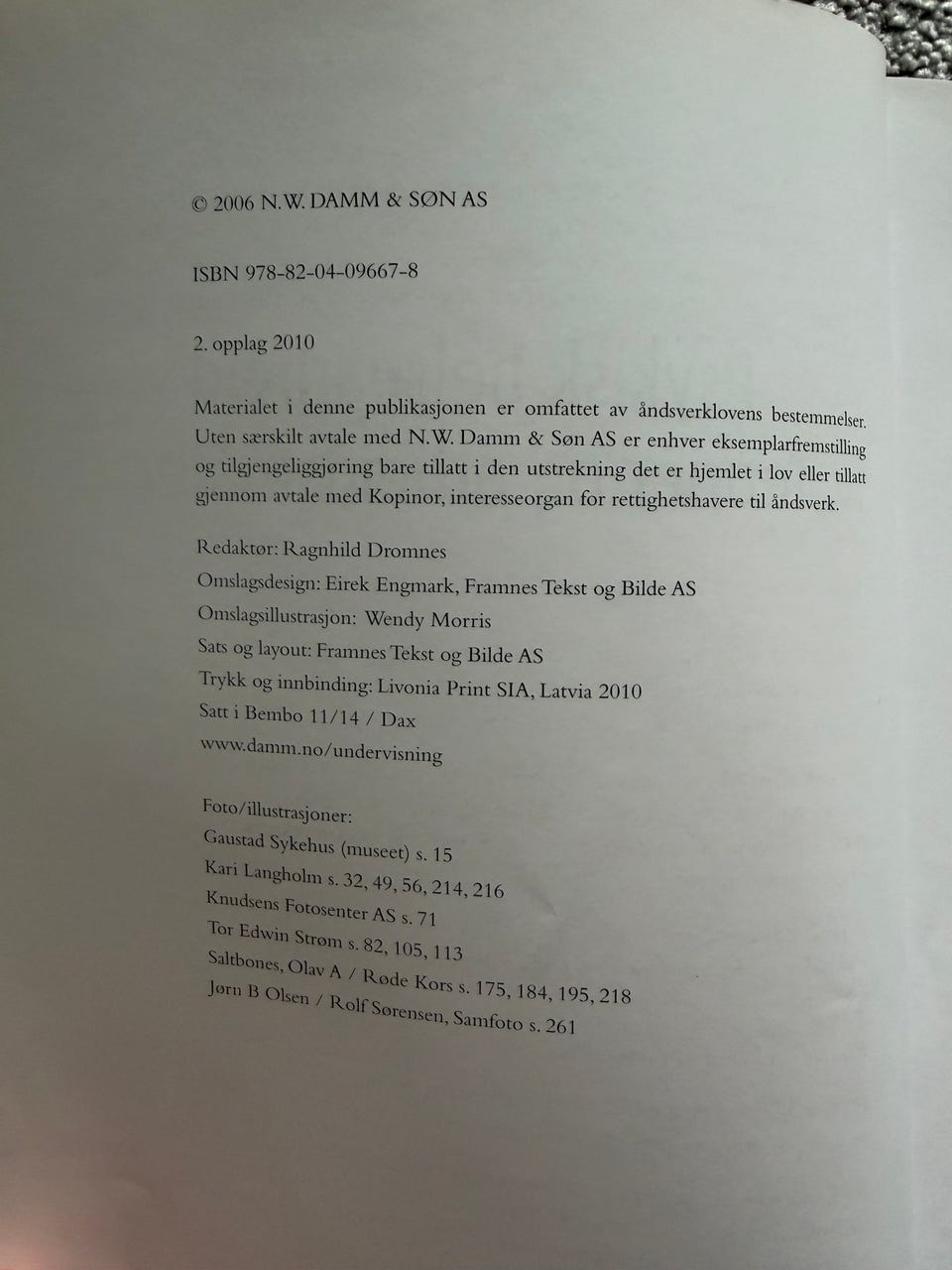 © 2006 N.W. DAMM & SØN AS

ISBN 978-82-04-09667-8

2. opplag 2010

Materialet i denne publikasjonen er omfattet av åndsverklovens bestemmelser. Uten særskilt avtale med N.W. Damm & Søn AS er enhver eksemplarfremstilling og tilgjengeliggjøring bare tillatt i den utstrekning det er hjemlet i lov eller tillatt gjennom avtale med Kopinor, interesseorgan for rettighetshavere til åndsverk.

Redaktør: Ragnhild Dromnes
Omslagsdesign: Eirek Engmark, Framnes Tekst og Bilde AS
Omslagsillustrasjon: Wendy Morris
Sats og layout: Framnes Tekst og Bilde AS
Trykk og innbinding: Livonia Print SIA, Latvia 2010
Satt i Bembo 11/14 / Dax
www.damm.no/undervisning

Foto/illustrasjoner:
Gaustad Sykehus (museet) s. 15
Kari Langholm s. 32, 49, 56, 214, 216
Knudsens Fotosenter AS s. 71
Tor Edwin Strøm s. 82, 105, 113
Saltbones, Olav A / Røde Kors s. 175, 184, 195, 218
Jørn B Olsen / Rolf Sørensen, Samfoto s. 261